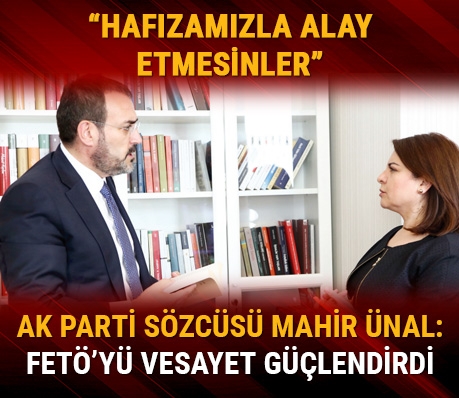 “HAFIZAMIZLA ALAY ETMESİNLER”

AK PARTİ SÖZCÜSÜ MAHİR ÜNAL: FETÖ’YÜ VESAYET GÜÇLENDİRDİ